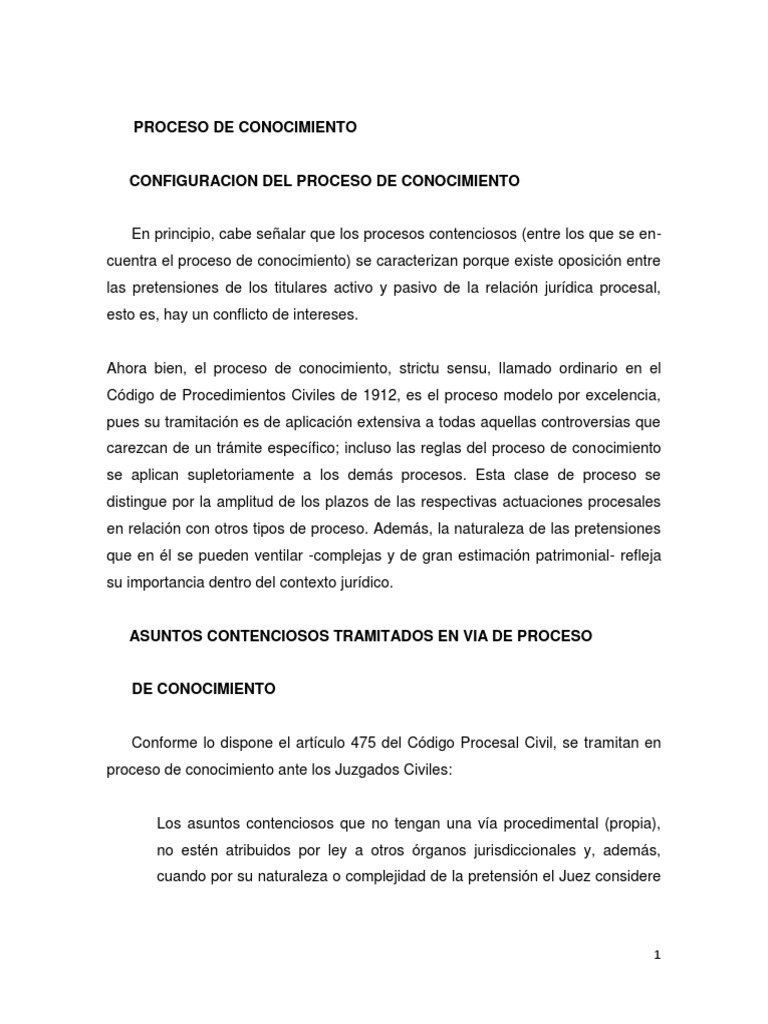 PROCESO DE CONOCIMIENTO

CONFIGURACION DEL PROCESO DE CONOCIMIENTO

En principio, cabe señalar que los procesos contenciosos (entre los que se encuentra el proceso de conocimiento) se caracterizan porque existe oposición entre las pretensiones de los titulares activo y pasivo de la relación jurídica procesal, esto es, hay un conflicto de intereses.

Ahora bien, el proceso de conocimiento, strictu sensu, llamado ordinario en el Código de Procedimientos Civiles de 1912, es el proceso modelo por excelencia, pues su tramitación es de aplicación extensiva a todas aquellas controversias que carezcan de un trámite específico; incluso las reglas del proceso de conocimiento se aplican supletoriamente a los demás procesos. Esta clase de proceso se distingue por la amplitud de los plazos de las respectivas actuaciones procesales en relación con otros tipos de proceso. Además, la naturaleza de las pretensiones que en él se pueden ventilar -complejas y de gran estimación patrimonial- refleja su importancia dentro del contexto jurídico.

ASUNTOS CONTENCIOSOS TRAMITADOS EN VIA DE PROCESO

DE CONOCIMIENTO

Conforme lo dispone el artículo 475 del Código Procesal Civil, se tramitan en proceso de conocimiento ante los Juzgados Civiles:

Los asuntos contenciosos que no tengan una vía procedimental (propia), no estén atribuidos por ley a otros órganos jurisdiccionales y, además, cuando por su naturaleza o complejidad de la pretensión el Juez considere

1